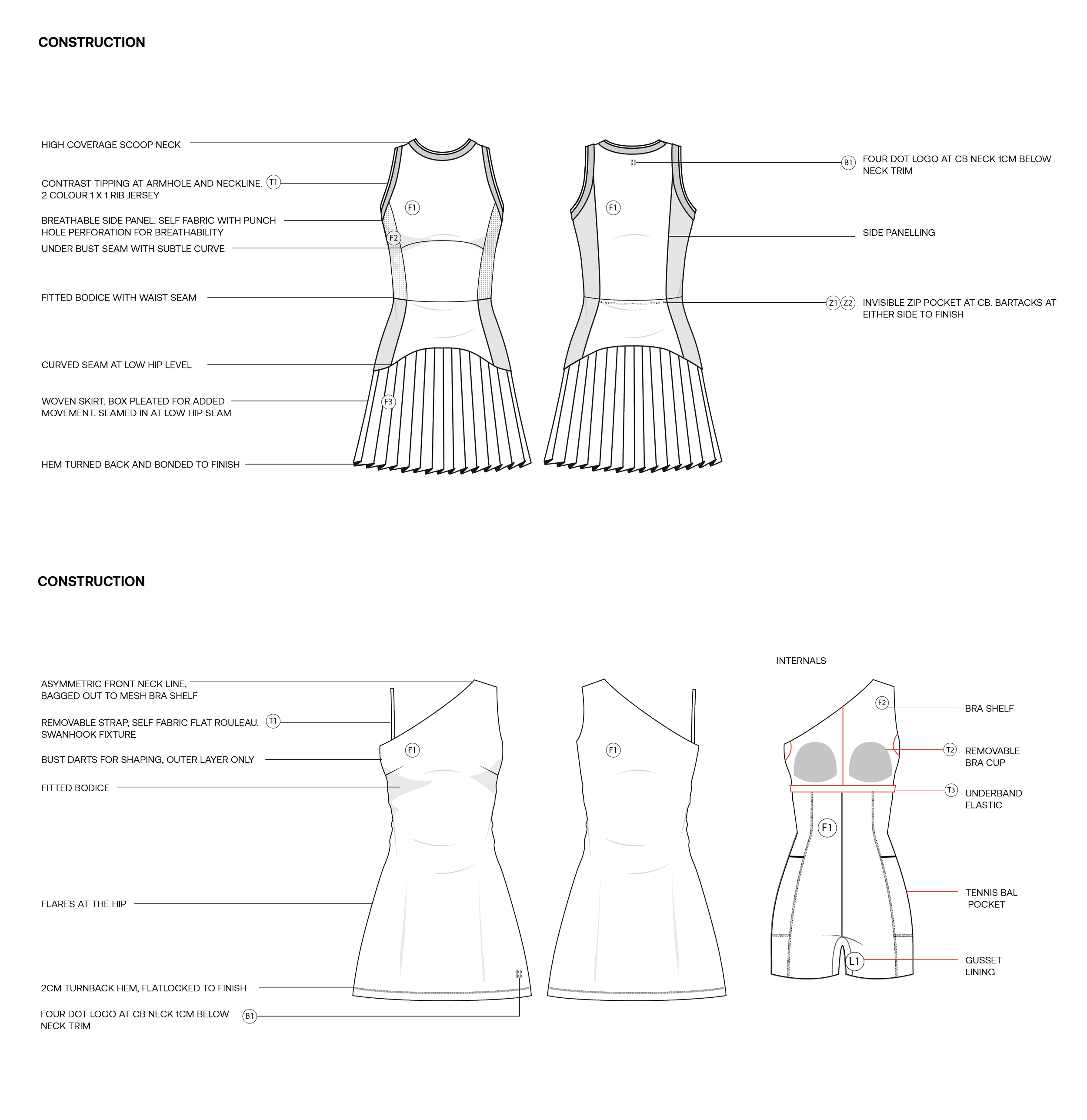 CONSTRUCTION

HIGH COVERAGE SCOOP NECK

CONTRAST TIPPING AT ARMHOLE AND NECKLINE. T1
2 COLOUR 1 X 1 RIB JERSEY

BREATHABLE SIDE PANEL. SELF FABRIC WITH PUNCH HOLE PERFORATION FOR BREATHABILITY

UNDER BUST SEAM WITH SUBTLE CURVE

FITTED BODICE WITH WAIST SEAM

CURVED SEAM AT LOW HIP LEVEL

WOVEN SKIRT, BOX PLEATED FOR ADDED MOVEMENT. SEAMED IN AT LOW HIP SEAM

HEM TURNED BACK AND BONDED TO FINISH

F1
F2
F3
F1

B1 FOUR DOT LOGO AT CB NECK 1CM BELOW NECK TRIM

SIDE PANELLING

Z1 Z2 INVISIBLE ZIP POCKET AT CB. BARTACKS AT EITHER SIDE TO FINISH

CONSTRUCTION

ASYMMETRIC FRONT NECK LINE, BAGGED OUT TO MESH BRA SHELF

REMOVABLE STRAP, SELF FABRIC FLAT ROULEAU. T1
SWANHOOK FIXTURE

BUST DARTS FOR SHAPING, OUTER LAYER ONLY

FITTED BODICE

FLARES AT THE HIP

2CM TURNBACK HEM, FLATLOCKED TO FINISH

FOUR DOT LOGO AT CB NECK 1CM BELOW NECK TRIM B1

F1
F1

INTERNALS

F2 BRA SHELF

T2 REMOVABLE BRA CUP

T3 UNDERBAND ELASTIC

F1

TENNIS BAL POCKET

L1 GUSSET LINING